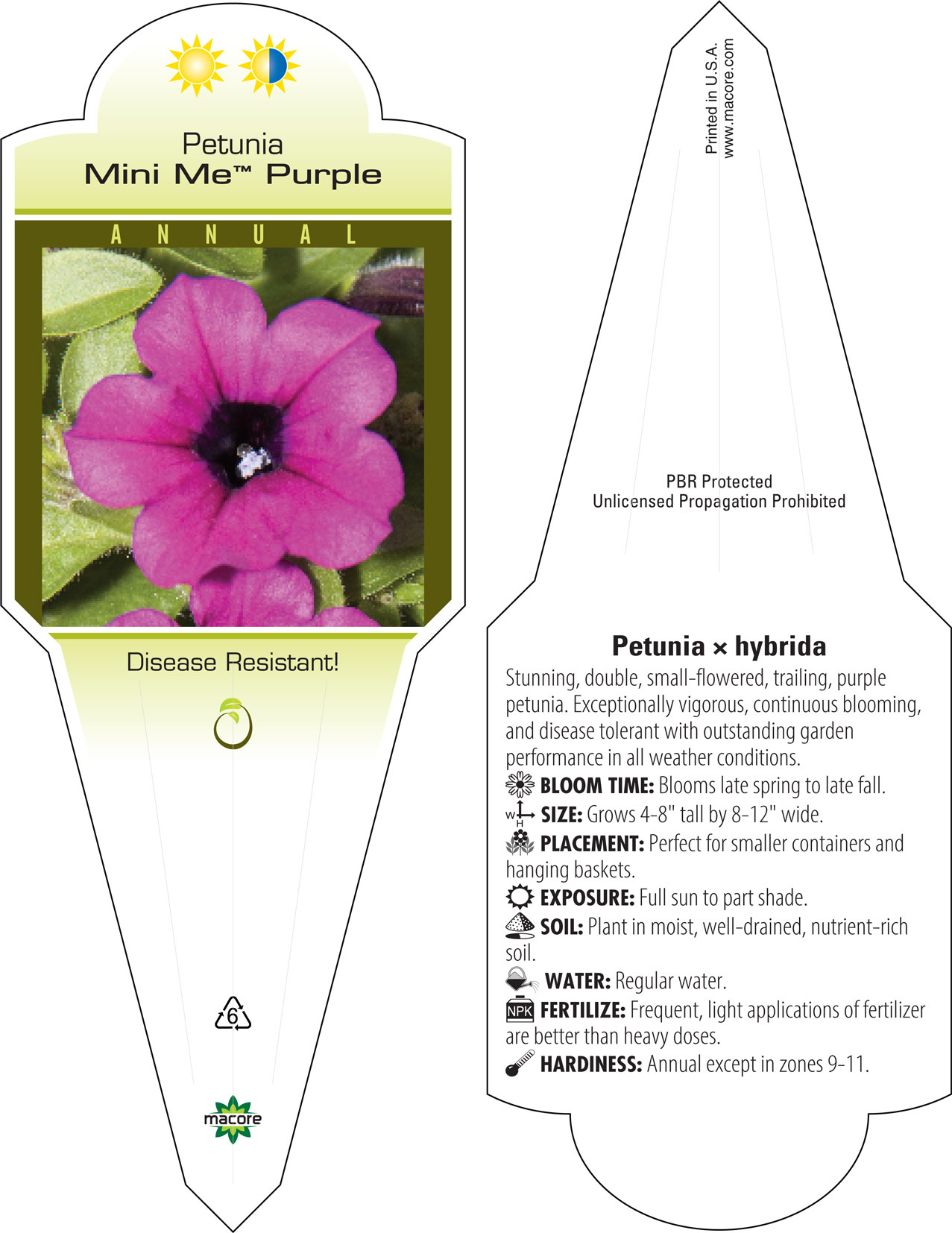 Petunia
Mini Me™ Purple

ANNUAL

Disease Resistant!

6

macore

Printed in U.S.A.
www.macore.com

PBR Protected
Unlicensed Propagation Prohibited

Petunia × hybrida

Stunning, double, small-flowered, trailing, purple petunia. Exceptionally vigorous, continuous blooming, and disease tolerant with outstanding garden performance in all weather conditions.

BLOOM TIME: Blooms late spring to late fall.

W H SIZE: Grows 4-8" tall by 8-12" wide.

PLACEMENT: Perfect for smaller containers and hanging baskets.

EXPOSURE: Full sun to part shade.

SOIL: Plant in moist, well-drained, nutrient-rich soil.

WATER: Regular water.

NPK FERTILIZE: Frequent, light applications of fertilizer are better than heavy doses.

HARDINESS: Annual except in zones 9-11.